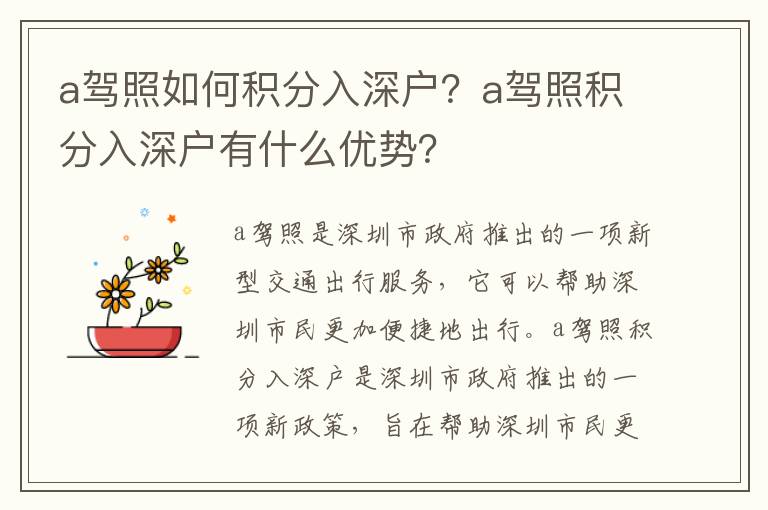 a驾照如何积分入深户？a驾照积分入深户有什么优势?

a驾照是深圳市政府推出的一项新型交通出行服务，它可以帮助深圳市民更加便捷地出行。a驾照积分入深户是深圳市政府推出的一项新政策，旨在帮助深圳市民更